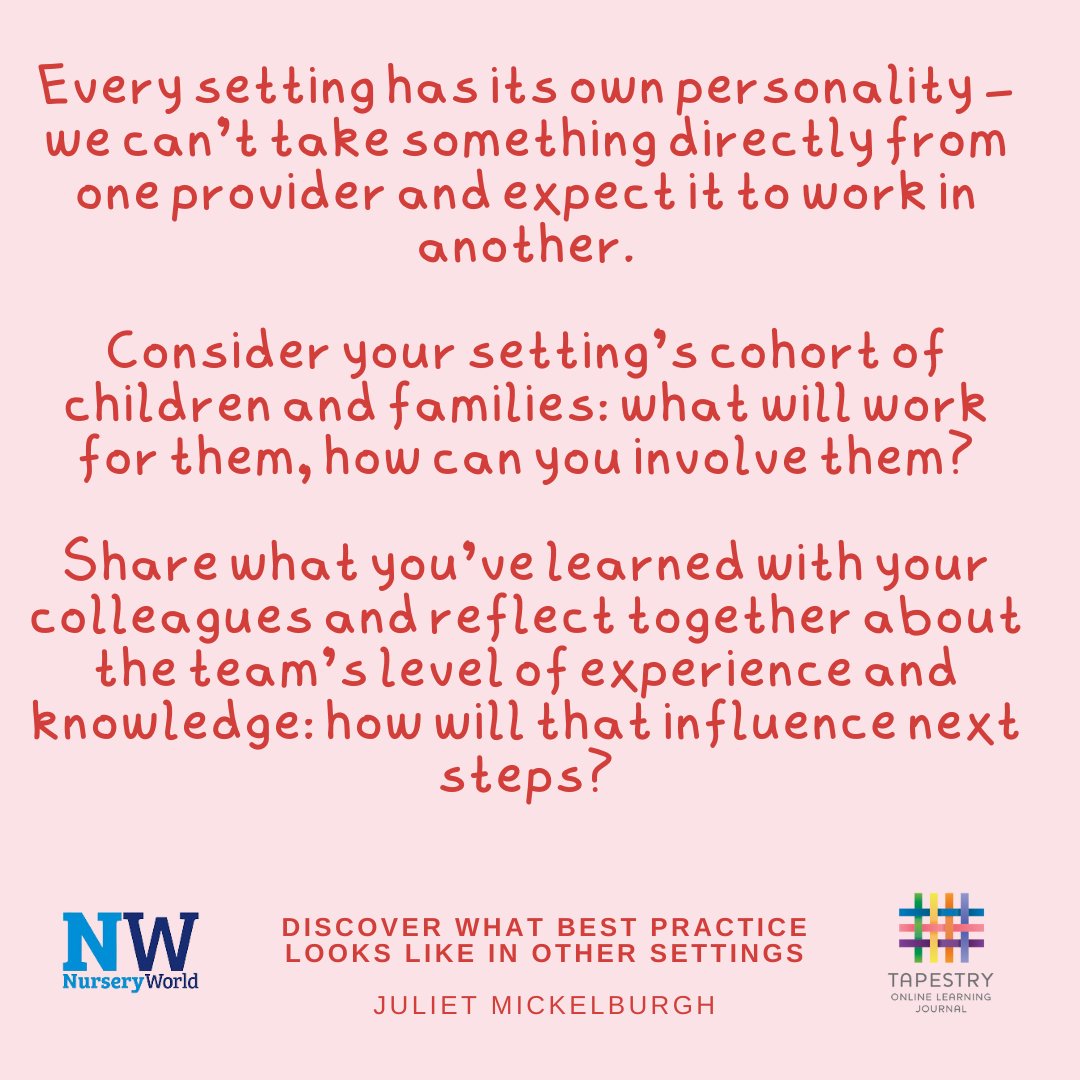 Every setting has its own personality – we can't take something directly from one provider and expect it to work in another.

Consider your setting's cohort of children and families: what will work for them, how can you involve them?

Share what you've learned with your colleagues and reflect together about the team's level of experience and knowledge: how will that influence next steps?

NW
NurseryWorld

DISCOVER WHAT BEST PRACTICE LOOKS LIKE IN OTHER SETTINGS

JULIET MICKELBURGH

TAPESTRY
ONLINE LEARNING JOURNAL